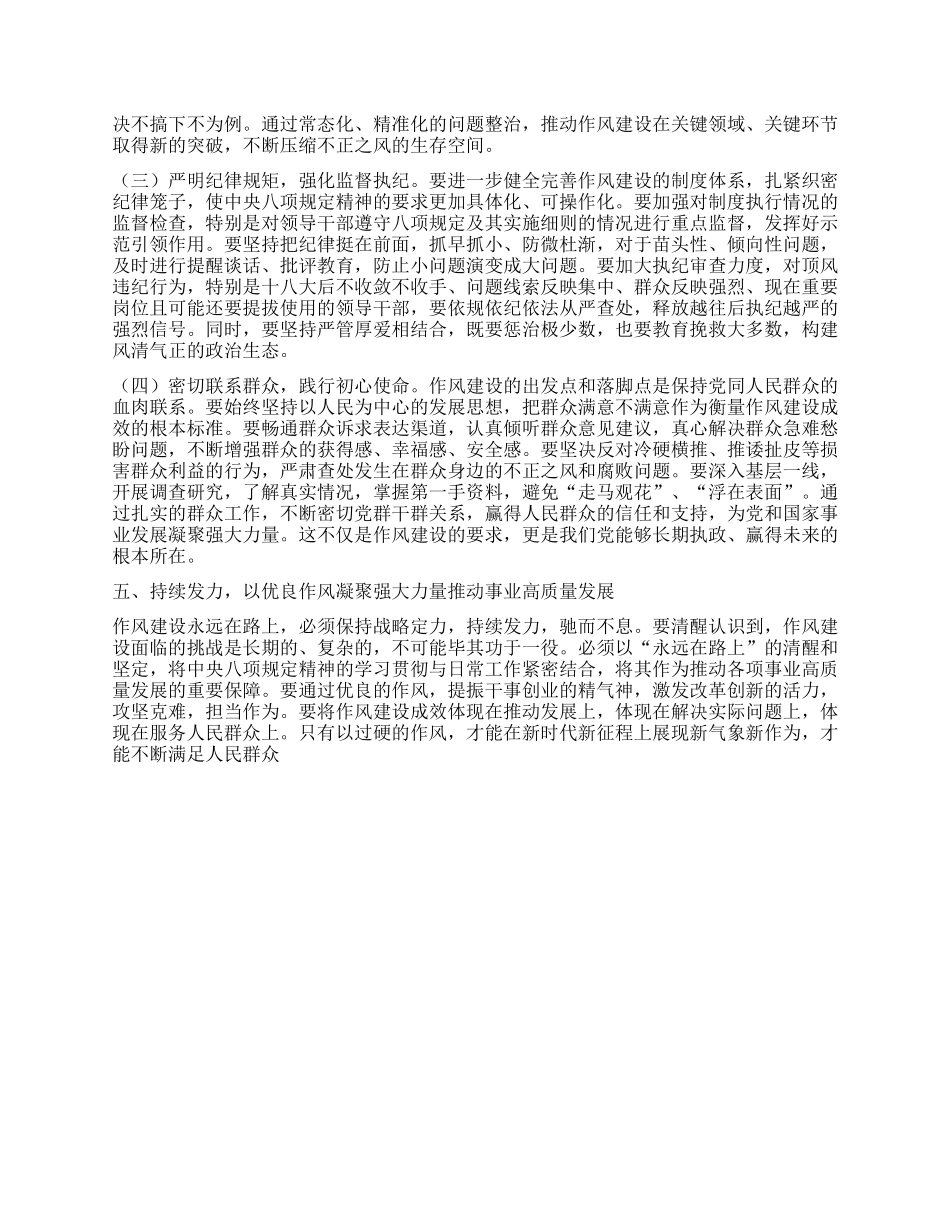 决不搞下不为例。通过常态化、精准化的问题整治，推动作风建设在关键领域、关键环节取得新的突破，不断压缩不正之风的生存空间。

（三）严明纪律规矩，强化监督执纪。要进一步健全完善作风建设的制度体系，扎紧织密纪律笼子，使中央八项规定精神的要求更加具体化、可操作化。要加强对制度执行情况的监督检查，特别是对领导干部遵守八项规定及其实施细则的情况进行重点监督，发挥好示范引领作用。要坚持把纪律挺在前面，抓早抓小、防微杜渐，对于苗头性、倾向性问题，及时进行提醒谈话、批评教育，防止小问题演变成大问题。要加大执纪审查力度，对顶风违纪行为，特别是十八大后不收敛不收手、问题线索反映集中、群众反映强烈、现在重要岗位且可能还要提拔使用的领导干部，要依规依纪依法从严查处，释放越往后执纪越严的强烈信号。同时，要坚持严管厚爱相结合，既要惩治极少数，也要教育挽救大多数，构建风清气正的政治生态。

（四）密切联系群众，践行初心使命。作风建设的出发点和落脚点是保持党同人民群众的血肉联系。要始终坚持以人民为中心的发展思想，把群众满意不满意作为衡量作风建设成效的根本标准。要畅通群众诉求表达渠道，认真倾听群众意见建议，真心解决群众急难愁盼问题，不断增强群众的获得感、幸福感、安全感。要坚决反对冷硬横推、推诿扯皮等损害群众利益的行为，严肃查处发生在群众身边的不正之风和腐败问题。要深入基层一线，开展调查研究，了解真实情况，掌握第一手资料，避免“走马观花”、“浮在表面”。通过扎实的群众工作，不断密切党群干群关系，赢得人民群众的信任和支持，为党和国家事业发展凝聚强大力量。这不仅是作风建设的要求，更是我们党能够长期执政、赢得未来的根本所在。

五、持续发力，以优良作风凝聚强大力量推动事业高质量发展

作风建设永远在路上，必须保持战略定力，持续发力，驰而不息。要清醒认识到，作风建设面临的挑战是长期的、复杂的，不可能毕其功于一役。必须以“永远在路上”的清醒和坚定，将中央八项规定精神的学习贯彻与日常工作紧密结合，将其作为推动各项事业高质量发展的重要保障。要通过优良的作风，提振干事创业的精气神，激发改革创新的活力，攻坚克难，担当作为。要将作风建设成效体现在推动发展上，体现在解决实际问题上，体现在服务人民群众上。只有以过硬的作风，才能在新时代新征程上展现新气象新作为，才能不断满足人民群众